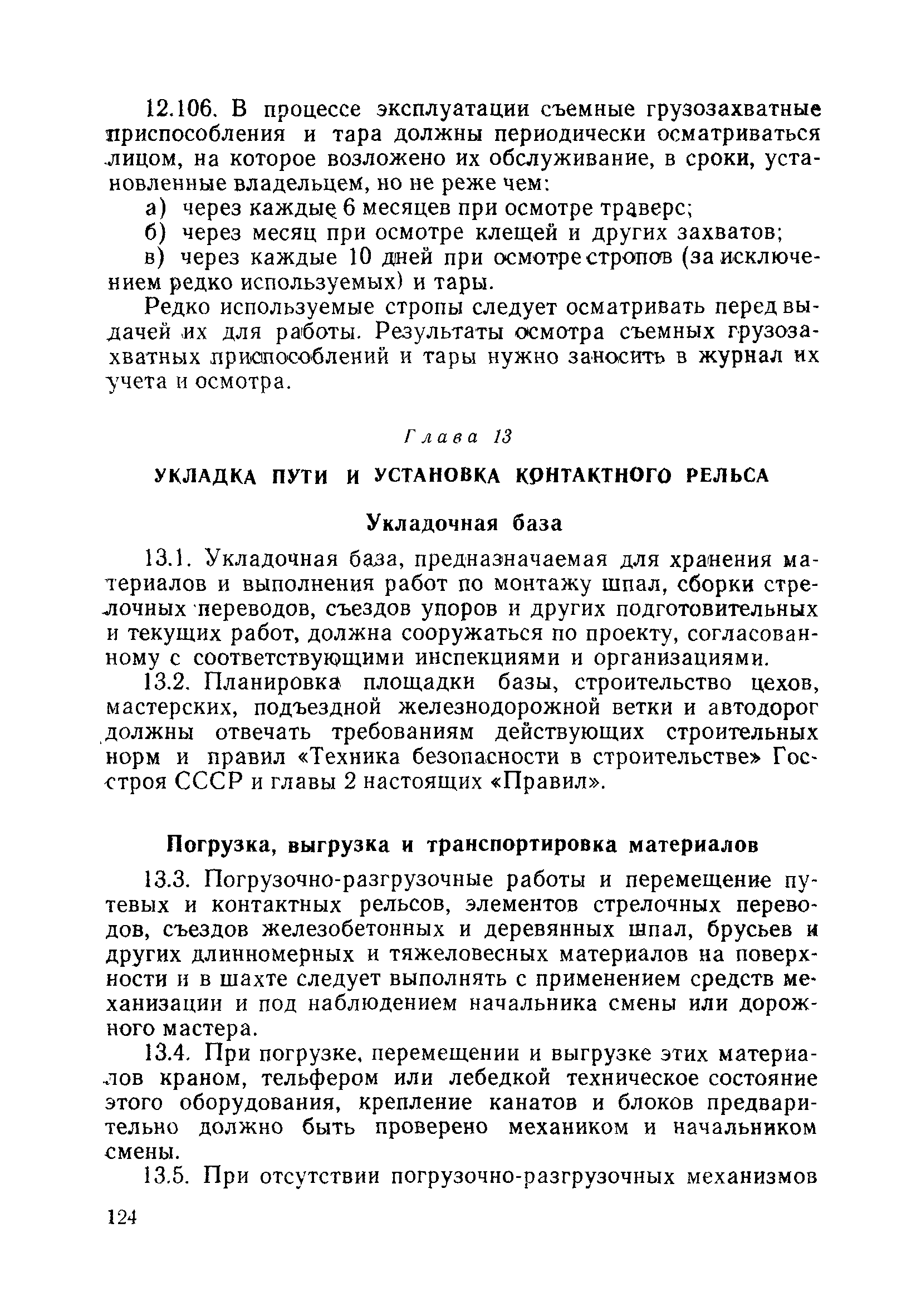 12.106. В процессе эксплуатации съемные грузозахватные приспособления и тара должны периодически осматриваться лицом, на которое возложено их обслуживание, в сроки, установленные владельцем, но не реже чем:

а) через каждые 6 месяцев при осмотре траверс;

б) через месяц при осмотре клещей и других захватов;

в) через каждые 10 дней при осмотре стропов (за исключением редко используемых) и тары.

Редко используемые стропы следует осматривать перед выдачей их для работы. Результаты осмотра съемных грузозахватных приспособлений и тары нужно заносить в журнал их учета и осмотра.

Глава 13

УКЛАДКА ПУТИ И УСТАНОВКА КОНТАКТНОГО РЕЛЬСА

Укладочная база

13.1. Укладочная база, предназначаемая для хранения материалов и выполнения работ по монтажу шпал, сборки стрелочных переводов, съездов упоров и других подготовительных и текущих работ, должна сооружаться по проекту, согласованному с соответствующими инспекциями и организациями.

13.2. Планировка площадки базы, строительство цехов, мастерских, подъездной железнодорожной ветки и автодорог должны отвечать требованиям действующих строительных норм и правил «Техника безопасности в строительстве» Госстроя СССР и главы 2 настоящих «Правил».

Погрузка, выгрузка и транспортировка материалов

13.3. Погрузочно-разгрузочные работы и перемещение путевых и контактных рельсов, элементов стрелочных переводов, съездов железобетонных и деревянных шпал, брусьев и других длинномерных и тяжеловесных материалов на поверхности и в шахте следует выполнять с применением средств механизации и под наблюдением начальника смены или дорожного мастера.

13.4. При погрузке, перемещении и выгрузке этих материалов краном, тельфером или лебедкой техническое состояние этого оборудования, крепление канатов и блоков предварительно должно быть проверено механиком и начальником смены.

13.5. При отсутствии погрузочно-разгрузочных механизмов

124